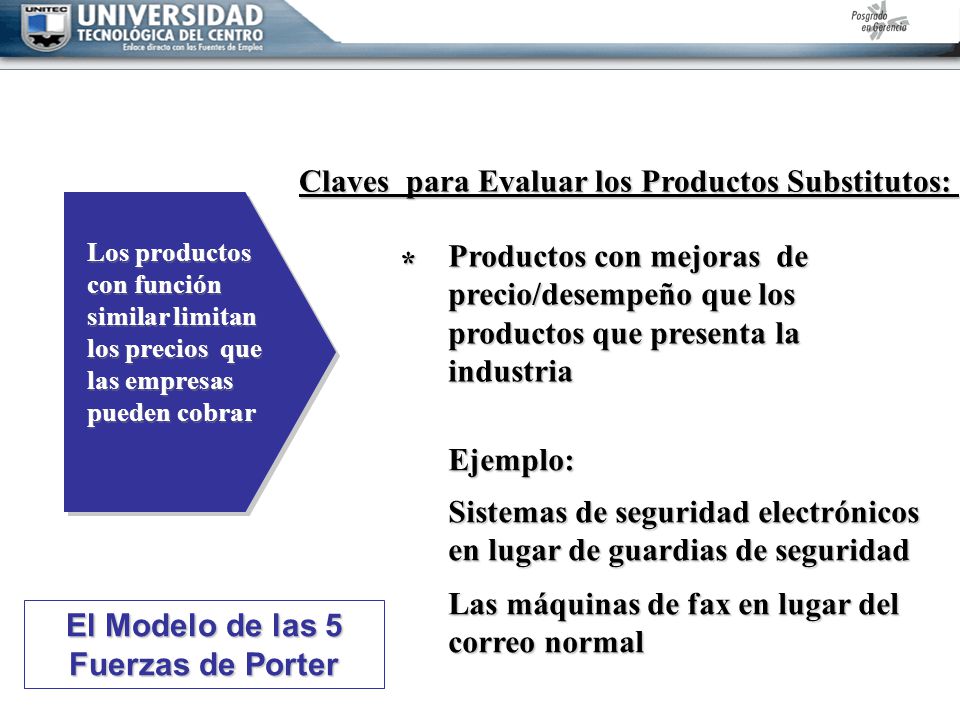 UNITEC UNIVERSIDAD TECNOLÓGICA DEL CENTRO
Enlace directo con las Fuentes de Empleo

Posgrado en Gerencia

Claves para Evaluar los Productos Substitutos:

Los productos con función similar limitan los precios que las empresas pueden cobrar

* Productos con mejoras de precio/desempeño que los productos que presenta la industria

Ejemplo:

Sistemas de seguridad electrónicos en lugar de guardias de seguridad

Las máquinas de fax en lugar del correo normal

El Modelo de las 5 Fuerzas de Porter